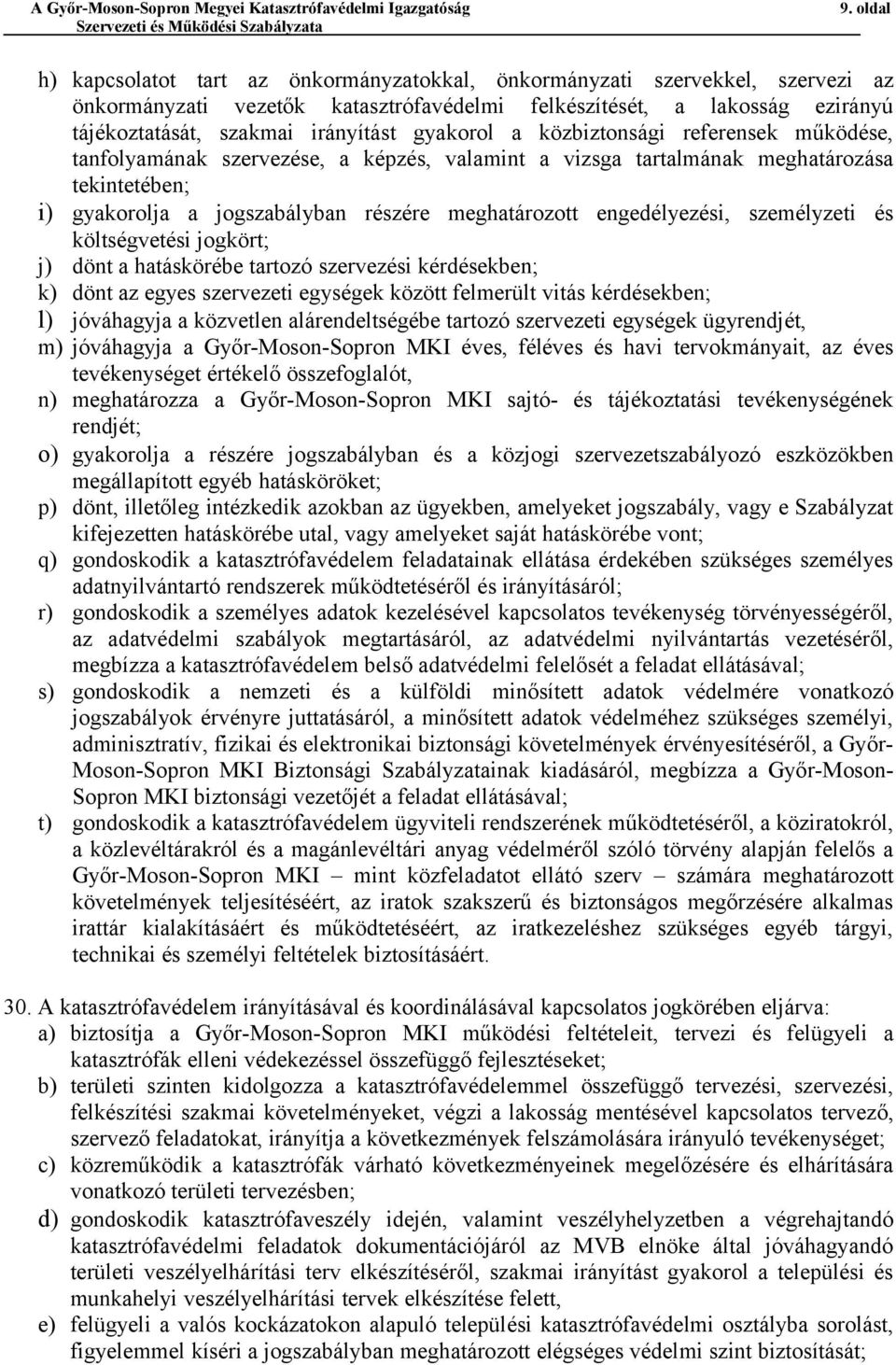 A Győr-Moson-Sopron Megyei Katasztrófavédelmi Igazgatóság 9. oldal
Szervezeti és Működési Szabályzata

h) kapcsolatot tart az önkormányzatokkal, önkormányzati szervekkel, szervezi az önkormányzati vezetők katasztrófavédelmi felkészítését, a lakosság ezirányú tájékoztatását, szakmai irányítást gyakorol a közbiztonsági referensek működése, tanfolyamának szervezése, a képzés, valamint a vizsga tartalmának meghatározása tekintetében;
i) gyakorolja a jogszabályban részére meghatározott engedélyezési, személyzeti és költségvetési jogkört;
j) dönt a hatáskörébe tartozó szervezési kérdésekben;
k) dönt az egyes szervezeti egységek között felmerült vitás kérdésekben;
l) jóváhagyja a közvetlen alárendeltségébe tartozó szervezeti egységek ügyrendjét,
m) jóváhagyja a Győr-Moson-Sopron MKI éves, féléves és havi tervokmányait, az éves tevékenységet értékelő összefoglalót,
n) meghatározza a Győr-Moson-Sopron MKI sajtó- és tájékoztatási tevékenységének rendjét;
o) gyakorolja a részére jogszabályban és a közjogi szervezetszabályozó eszközökben megállapított egyéb hatásköröket;
p) dönt, illetőleg intézkedik azokban az ügyekben, amelyeket jogszabály, vagy e Szabályzat kifejezetten hatáskörébe utal, vagy amelyeket saját hatáskörébe vont;
q) gondoskodik a katasztrófavédelem feladatainak ellátása érdekében szükséges személyes adatnyilvántartó rendszerek működtetéséről és irányításáról;
r) gondoskodik a személyes adatok kezelésével kapcsolatos tevékenység törvényességéről, az adatvédelmi szabályok megtartásáról, az adatvédelmi nyilvántartás vezetéséről, megbízza a katasztrófavédelem belső adatvédelmi felelősét a feladat ellátásával;
s) gondoskodik a nemzeti és a külföldi minősített adatok védelmére vonatkozó jogszabályok érvényre juttatásáról, a minősített adatok védelméhez szükséges személyi, adminisztratív, fizikai és elektronikai biztonsági követelmények érvényesítéséről, a Győr-Moson-Sopron MKI Biztonsági Szabályzatainak kiadásáról, megbízza a Győr-Moson-Sopron MKI biztonsági vezetőjét a feladat ellátásával;
t) gondoskodik a katasztrófavédelem ügyviteli rendszerének működtetéséről, a köziratokról, a közlevéltárakról és a magánlevéltári anyag védelméről szóló törvény alapján felelős a Győr-Moson-Sopron MKI – mint közfeladatot ellátó szerv – számára meghatározott követelmények teljesítéséért, az iratok szakszerű és biztonságos megőrzésére alkalmas irattár kialakításáért és működtetéséért, az iratkezeléshez szükséges egyéb tárgyi, technikai és személyi feltételek biztosításáért.

30. A katasztrófavédelem irányításával és koordinálásával kapcsolatos jogkörében eljárva:
a) biztosítja a Győr-Moson-Sopron MKI működési feltételeit, tervezi és felügyeli a katasztrófák elleni védekezéssel összefüggő fejlesztéseket;
b) területi szinten kidolgozza a katasztrófavédelemmel összefüggő tervezési, szervezési, felkészítési szakmai követelményeket, végzi a lakosság mentésével kapcsolatos tervező, szervező feladatokat, irányítja a következmények felszámolására irányuló tevékenységet;
c) közreműködik a katasztrófák várható következményeinek megelőzésére és elhárítására vonatkozó területi tervezésben;
d) gondoskodik katasztrófaveszély idején, valamint veszélyhelyzetben a végrehajtandó katasztrófavédelmi feladatok dokumentációjáról az MVB elnöke által jóváhagyandó területi veszélyelhárítási terv elkészítéséről, szakmai irányítást gyakorol a települési és munkahelyi veszélyelhárítási tervek elkészítése felett,
e) felügyeli a valós kockázatokon alapuló települési katasztrófavédelmi osztályba sorolást, figyelemmel kíséri a jogszabályban meghatározott elégséges védelmi szint biztosítását;